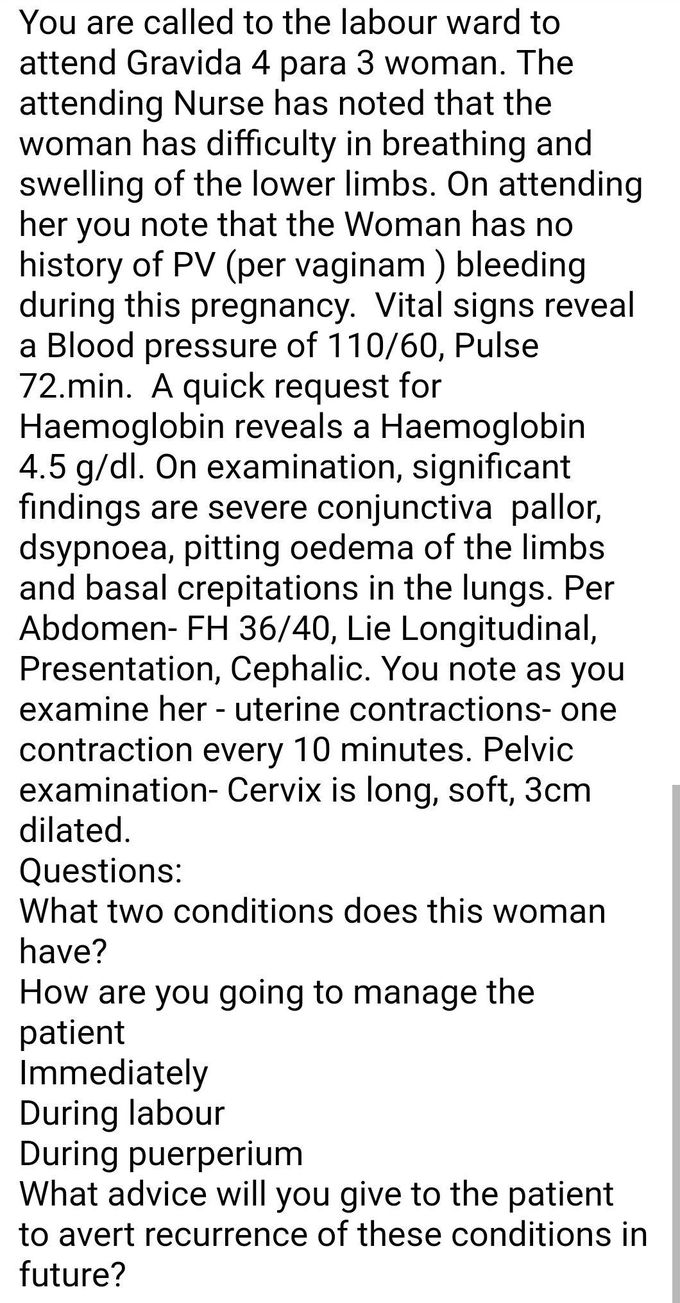 You are called to the labour ward to attend Gravida 4 para 3 woman. The attending Nurse has noted that the woman has difficulty in breathing and swelling of the lower limbs. On attending her you note that the Woman has no history of PV (per vaginam ) bleeding during this pregnancy. Vital signs reveal a Blood pressure of 110/60, Pulse 72.min. A quick request for Haemoglobin reveals a Haemoglobin 4.5 g/dl. On examination, significant findings are severe conjunctiva pallor, dsypnoea, pitting oedema of the limbs and basal crepitations in the lungs. Per Abdomen- FH 36/40, Lie Longitudinal, Presentation, Cephalic. You note as you examine her - uterine contractions- one contraction every 10 minutes. Pelvic examination- Cervix is long, soft, 3cm dilated.
Questions:
What two conditions does this woman have?
How are you going to manage the patient
Immediately
During labour
During puerperium
What advice will you give to the patient to avert recurrence of these conditions in future?